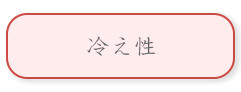 冷え性